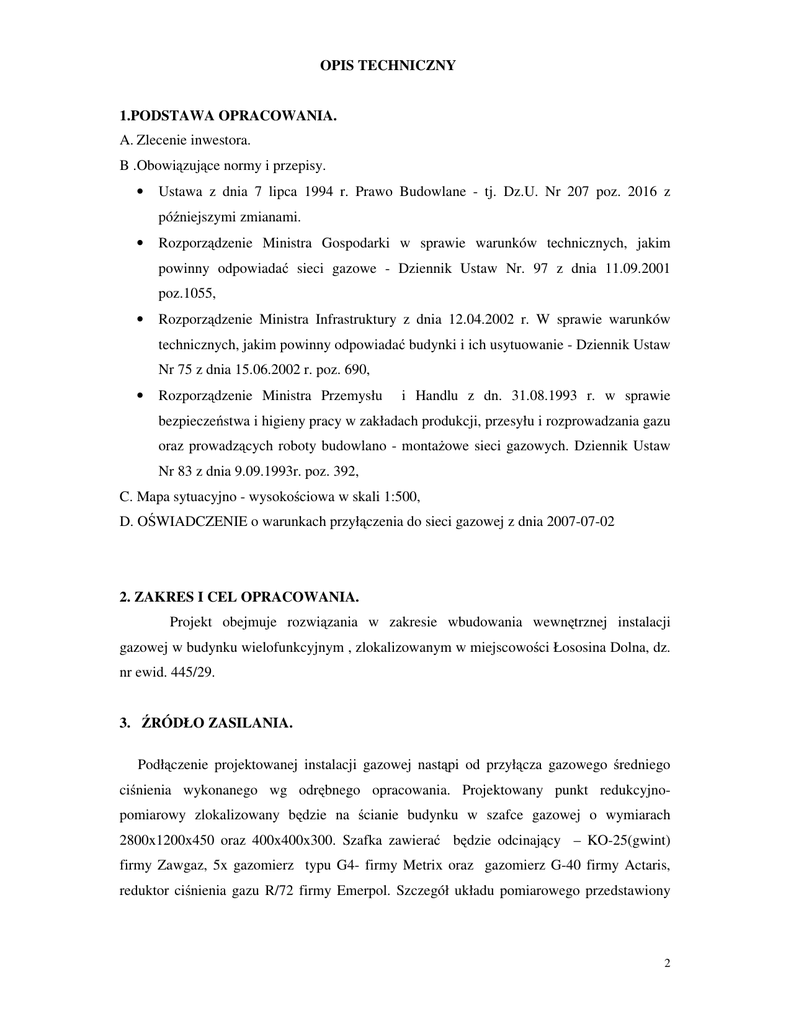 OPIS TECHNICZNY

1.PODSTAWA OPRACOWANIA.

A. Zlecenie inwestora.

B .Obowiązujące normy i przepisy.

• Ustawa z dnia 7 lipca 1994 r. Prawo Budowlane - tj. Dz.U. Nr 207 poz. 2016 z późniejszymi zmianami.

• Rozporządzenie Ministra Gospodarki w sprawie warunków technicznych, jakim powinny odpowiadać sieci gazowe - Dziennik Ustaw Nr. 97 z dnia 11.09.2001 poz.1055,

• Rozporządzenie Ministra Infrastruktury z dnia 12.04.2002 r. W sprawie warunków technicznych, jakim powinny odpowiadać budynki i ich usytuowanie - Dziennik Ustaw Nr 75 z dnia 15.06.2002 r. poz. 690,

• Rozporządzenie Ministra Przemysłu i Handlu z dn. 31.08.1993 r. w sprawie bezpieczeństwa i higieny pracy w zakładach produkcji, przesyłu i rozprowadzania gazu oraz prowadzących roboty budowlano - montażowe sieci gazowych. Dziennik Ustaw Nr 83 z dnia 9.09.1993r. poz. 392,

C. Mapa sytuacyjno - wysokościowa w skali 1:500,

D. OŚWIADCZENIE o warunkach przyłączenia do sieci gazowej z dnia 2007-07-02

2. ZAKRES I CEL OPRACOWANIA.

Projekt obejmuje rozwiązania w zakresie wbudowania wewnętrznej instalacji gazowej w budynku wielofunkcyjnym , zlokalizowanym w miejscowości Łososina Dolna, dz. nr ewid. 445/29.

3. ŹRÓDŁO ZASILANIA.

Podłączenie projektowanej instalacji gazowej nastąpi od przyłącza gazowego średniego ciśnienia wykonanego wg odrębnego opracowania. Projektowany punkt redukcyjno-pomiarowy zlokalizowany będzie na ścianie budynku w szafce gazowej o wymiarach 2800x1200x450 oraz 400x400x300. Szafka zawierać będzie odcinający – KO-25(gwint) firmy Zawgaz, 5x gazomierz typu G4- firmy Metrix oraz gazomierz G-40 firmy Actaris, reduktor ciśnienia gazu R/72 firmy Emerpol. Szczegół układu pomiarowego przedstawiony

2